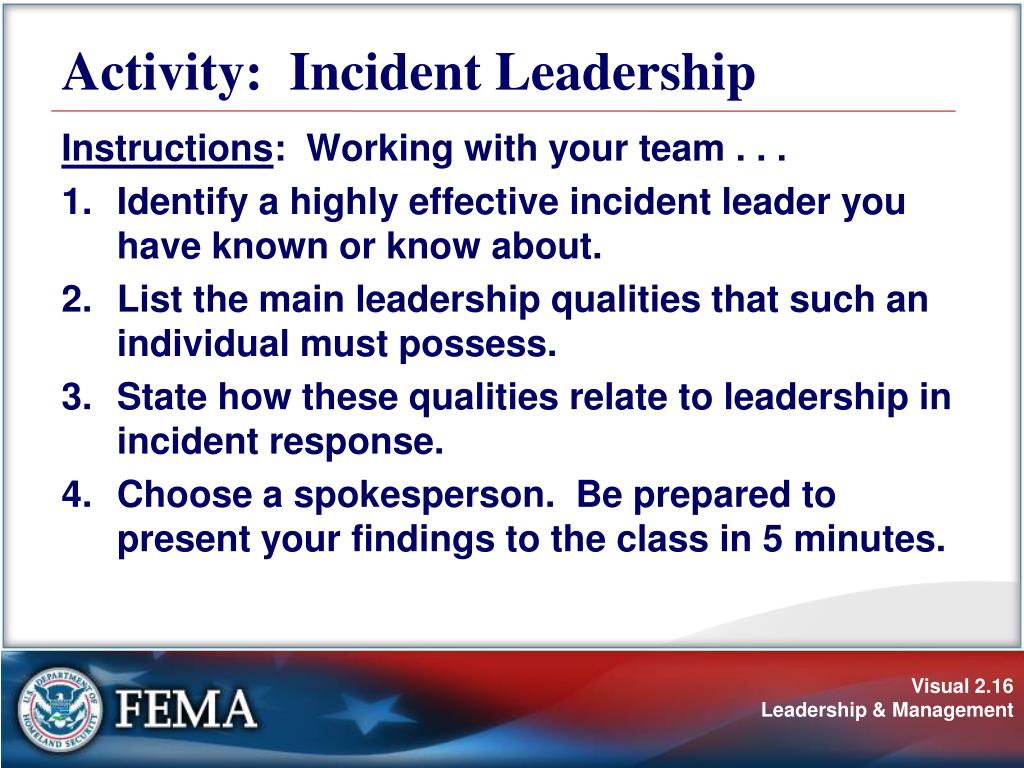 Activity: Incident Leadership

Instructions: Working with your team . . .

1. Identify a highly effective incident leader you have known or know about.
2. List the main leadership qualities that such an individual must possess.
3. State how these qualities relate to leadership in incident response.
4. Choose a spokesperson. Be prepared to present your findings to the class in 5 minutes.

U.S. DEPARTMENT OF HOMELAND SECURITY

FEMA

Visual 2.16
Leadership & Management